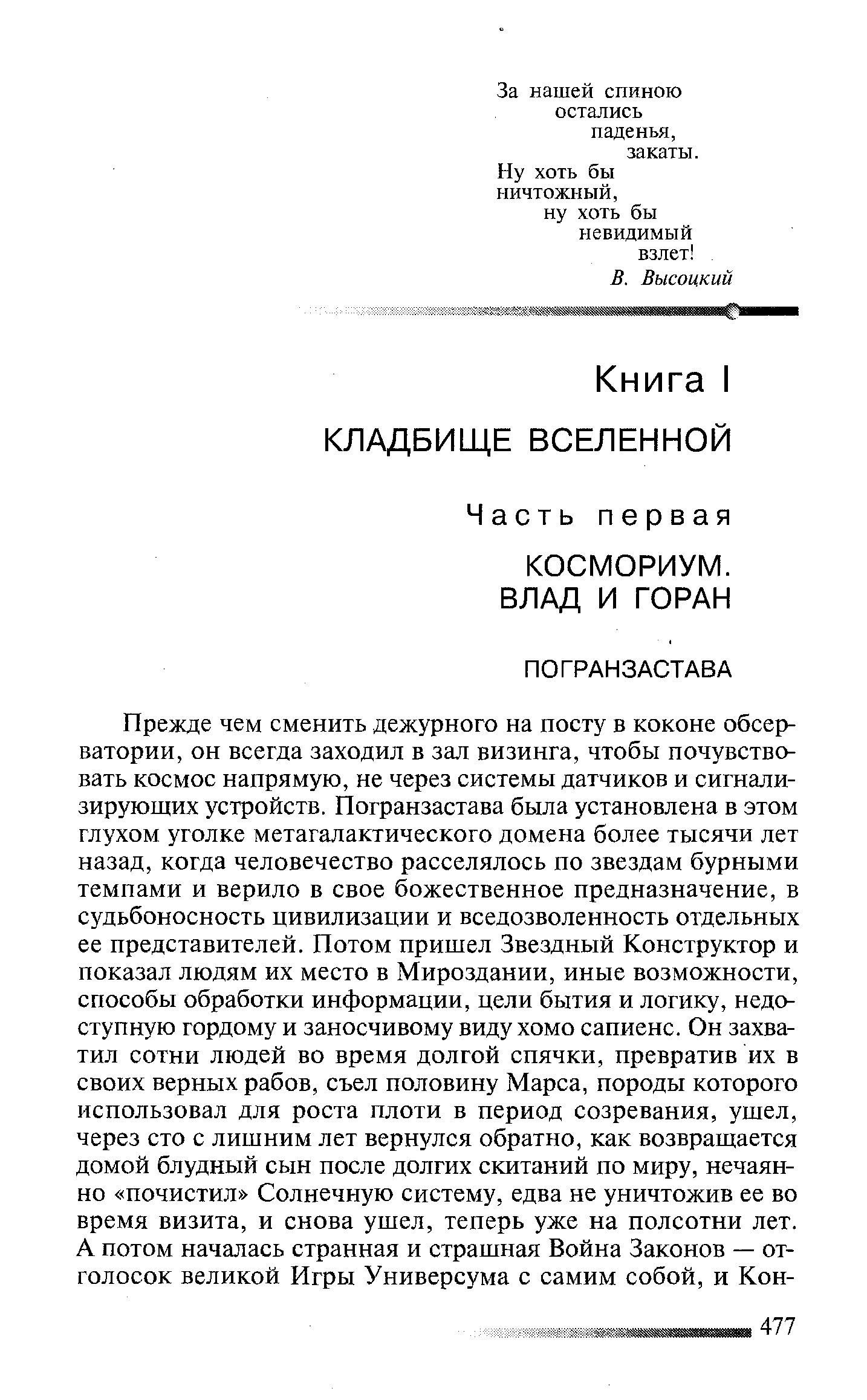 За нашей спиною
остались
паденья,
закаты.
Ну хоть бы
ничтожный,
ну хоть бы
невидимый
взлет!
В. Высоцкий

Книга I

КЛАДБИЩЕ ВСЕЛЕННОЙ

Часть первая

КОСМОРИУМ.
ВЛАД И ГОРАН

ПОГРАНЗАСТАВА

Прежде чем сменить дежурного на посту в коконе обсерватории, он всегда заходил в зал визинга, чтобы почувствовать космос напрямую, не через системы датчиков и сигнализирующих устройств. Погранзастава была установлена в этом глухом уголке метагалактического домена более тысячи лет назад, когда человечество расселялось по звездам бурными темпами и верило в свое божественное предназначение, в судьбоносность цивилизации и вседозволенность отдельных ее представителей. Потом пришел Звездный Конструктор и показал людям их место в Мироздании, иные возможности, способы обработки информации, цели бытия и логику, недоступную гордому и заносчивому виду хомо сапиенс. Он захватил сотни людей во время долгой спячки, превратив их в своих верных рабов, съел половину Марса, породы которого использовал для роста плоти в период созревания, ушел, через сто с лишним лет вернулся обратно, как возвращается домой блудный сын после долгих скитаний по миру, нечаянно «почистил» Солнечную систему, едва не уничтожив ее во время визита, и снова ушел, теперь уже на полсотни лет. А потом началась странная и страшная Война Законов — отголосок великой Игры Универсума с самим собой, и Кон-

477